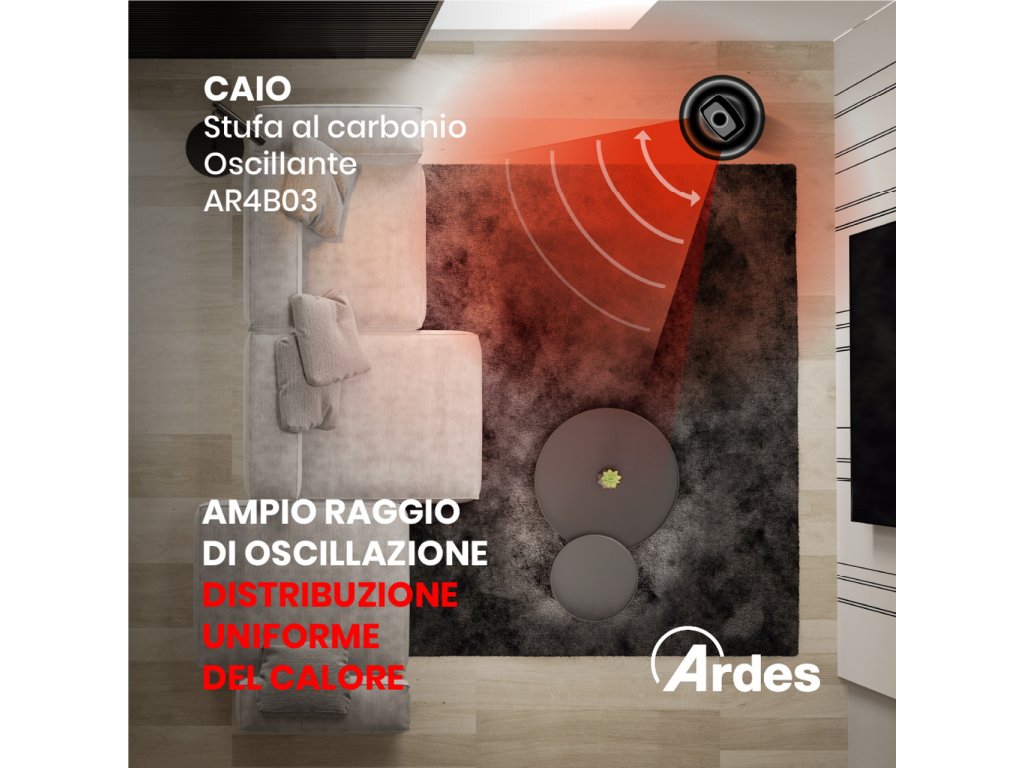 CAIO
Stufa al carbonio
Oscillante
AR4B03

AMPIO RAGGIO
DI OSCILLAZIONE
DISTRIBUZIONE
UNIFORME
DEL CALORE

Ardes